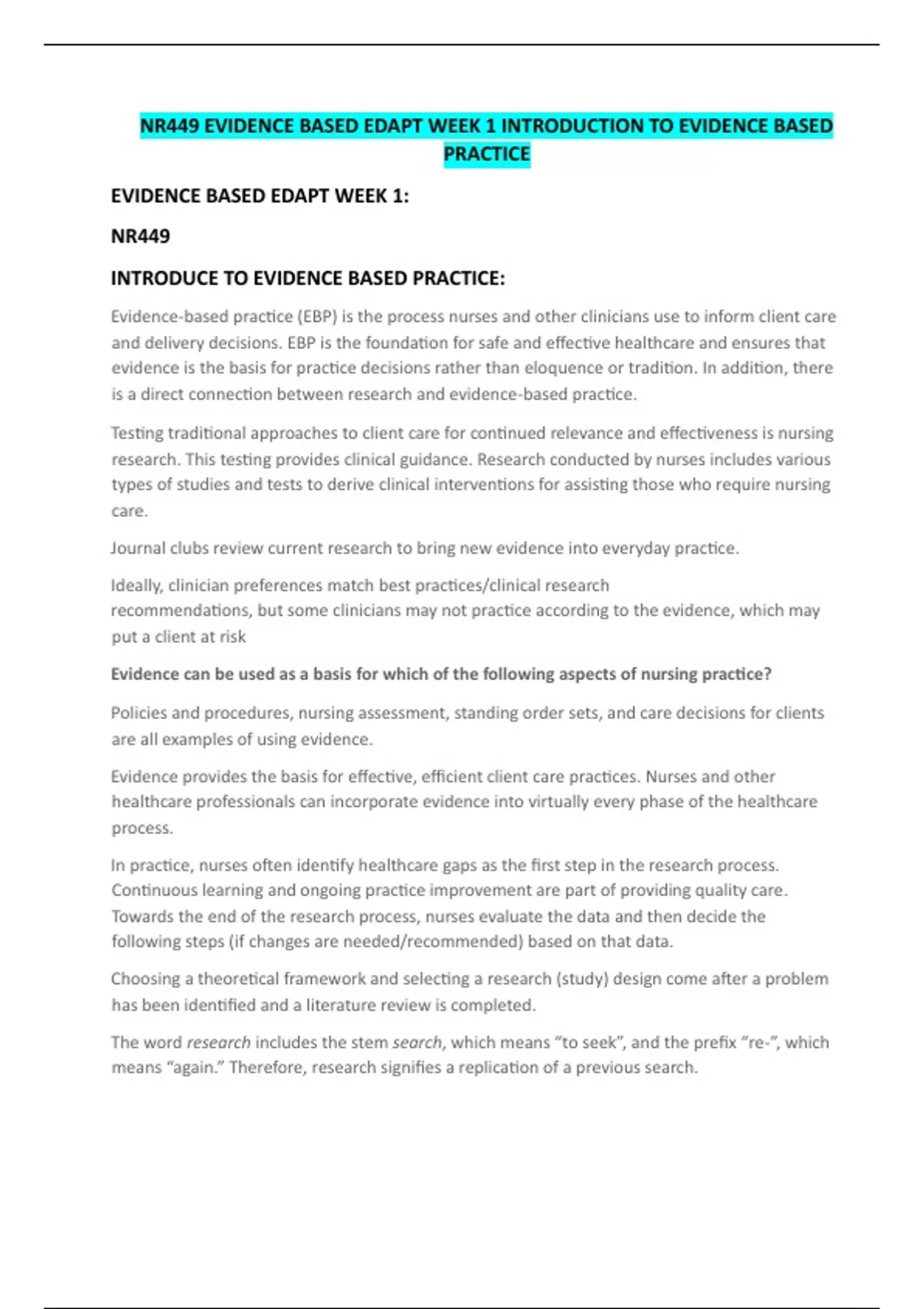 NR449 EVIDENCE BASED EDAPT WEEK 1 INTRODUCTION TO EVIDENCE BASED PRACTICE

EVIDENCE BASED EDAPT WEEK 1:

NR449

INTRODUCE TO EVIDENCE BASED PRACTICE:

Evidence-based practice (EBP) is the process nurses and other clinicians use to inform client care and delivery decisions. EBP is the foundation for safe and effective healthcare and ensures that evidence is the basis for practice decisions rather than eloquence or tradition. In addition, there is a direct connection between research and evidence-based practice.

Testing traditional approaches to client care for continued relevance and effectiveness is nursing research. This testing provides clinical guidance. Research conducted by nurses includes various types of studies and tests to derive clinical interventions for assisting those who require nursing care.

Journal clubs review current research to bring new evidence into everyday practice.

Ideally, clinician preferences match best practices/clinical research recommendations, but some clinicians may not practice according to the evidence, which may put a client at risk

Evidence can be used as a basis for which of the following aspects of nursing practice?

Policies and procedures, nursing assessment, standing order sets, and care decisions for clients are all examples of using evidence.

Evidence provides the basis for effective, efficient client care practices. Nurses and other healthcare professionals can incorporate evidence into virtually every phase of the healthcare process.

In practice, nurses often identify healthcare gaps as the first step in the research process. Continuous learning and ongoing practice improvement are part of providing quality care. Towards the end of the research process, nurses evaluate the data and then decide the following steps (if changes are needed/recommended) based on that data.

Choosing a theoretical framework and selecting a research (study) design come after a problem has been identified and a literature review is completed.

The word research includes the stem search, which means “to seek”, and the prefix “re-”, which means “again.” Therefore, research signifies a replication of a previous search.